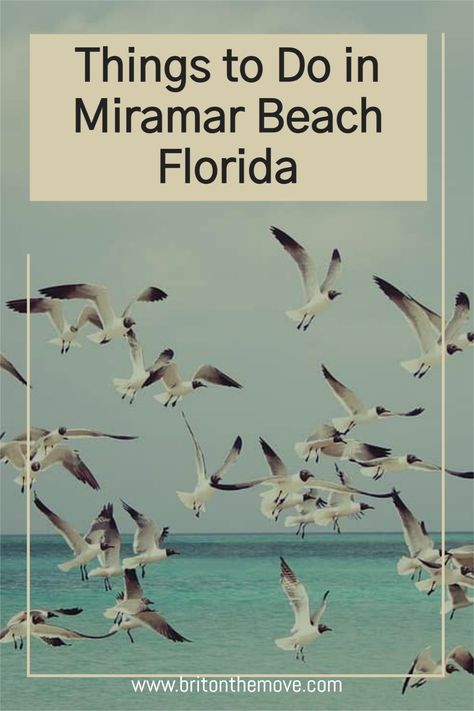 Things to Do in Miramar Beach Florida

www.britonthemove.com